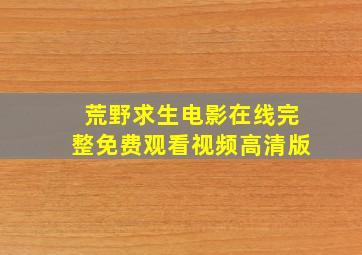 荒野求生电影在线完整免费观看视频高清版